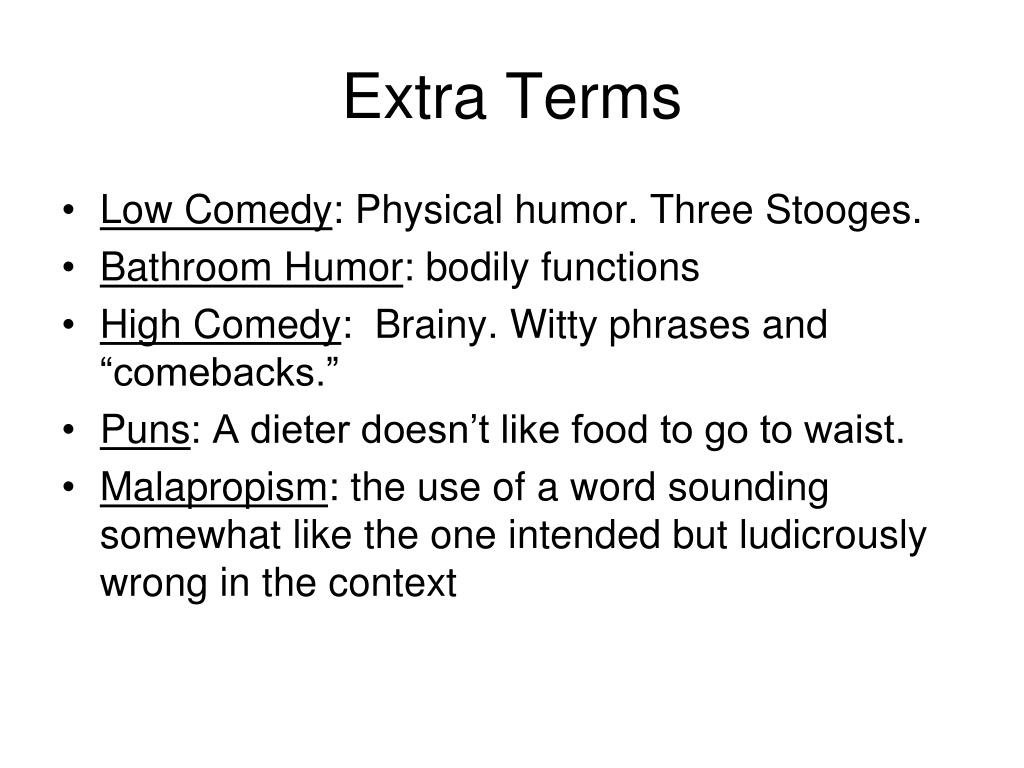 Extra Terms

• Low Comedy: Physical humor. Three Stooges.
• Bathroom Humor: bodily functions
• High Comedy: Brainy. Witty phrases and “comebacks.”
• Puns: A dieter doesn’t like food to go to waist.
• Malapropism: the use of a word sounding somewhat like the one intended but ludicrously wrong in the context